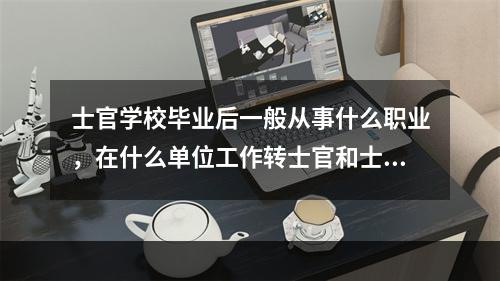 士官学校毕业后一般从事什么职业，在什么单位工作转士官和士...